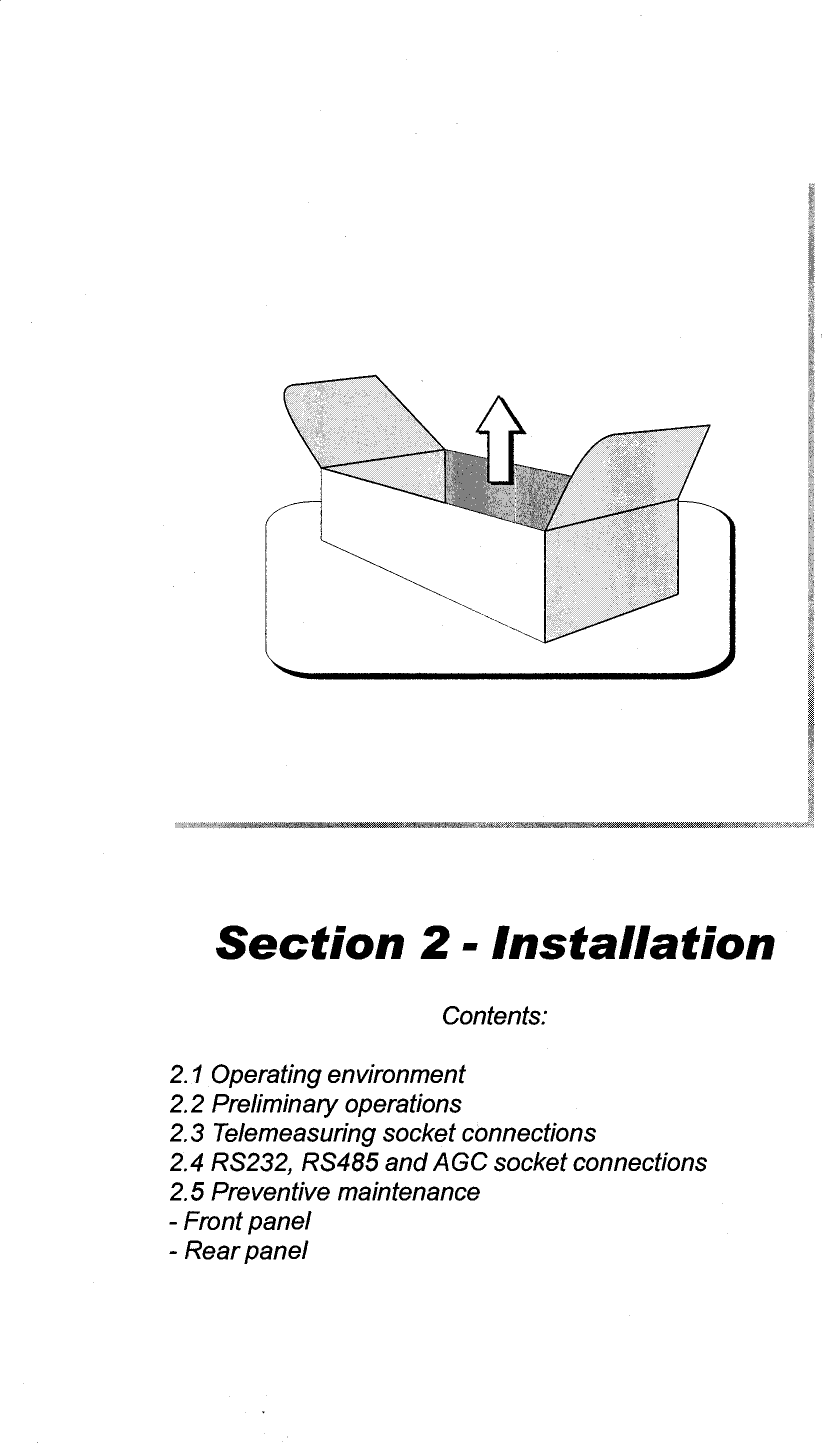 Section 2 - Installation

Contents:

2.1 Operating environment
2.2 Preliminary operations
2.3 Telemeasuring socket connections
2.4 RS232, RS485 and AGC socket connections
2.5 Preventive maintenance
- Front panel
- Rear panel